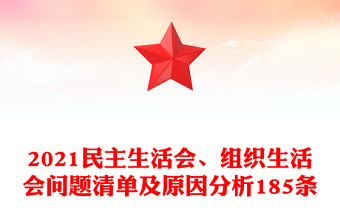 2021民主生活会、组织生活会问题清单及原因分析185条